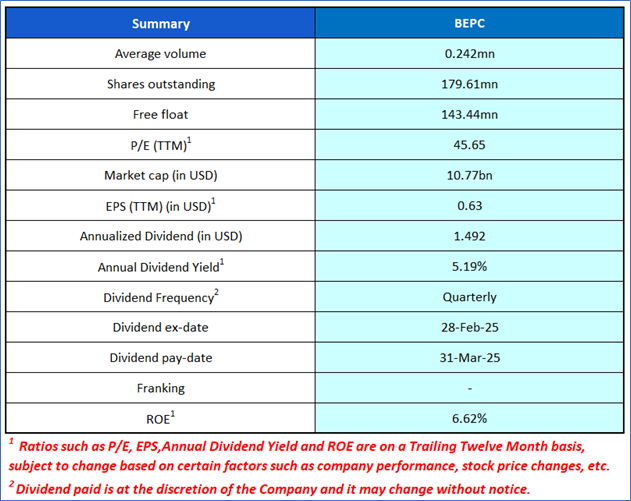 | Summary | BEPC |
|---|---|
| Average volume | 0.242mn |
| Shares outstanding | 179.61mn |
| Free float | 143.44mn |
| P/E (TTM)$^1$ | 45.65 |
| Market cap (in USD) | 10.77bn |
| EPS (TTM) (in USD)$^1$ | 0.63 |
| Annualized Dividend (in USD) | 1.492 |
| Annual Dividend Yield$^1$ | 5.19% |
| Dividend Frequency$^2$ | Quarterly |
| Dividend ex-date | 28-Feb-25 |
| Dividend pay-date | 31-Mar-25 |
| Franking | - |
| ROE$^1$ | 6.62% |

$^1$ Ratios such as P/E, EPS,Annual Dividend Yield and ROE are on a Trailing Twelve Month basis, subject to change based on certain factors such as company performance, stock price changes, etc.

$^2$ Dividend paid is at the discretion of the Company and it may change without notice.